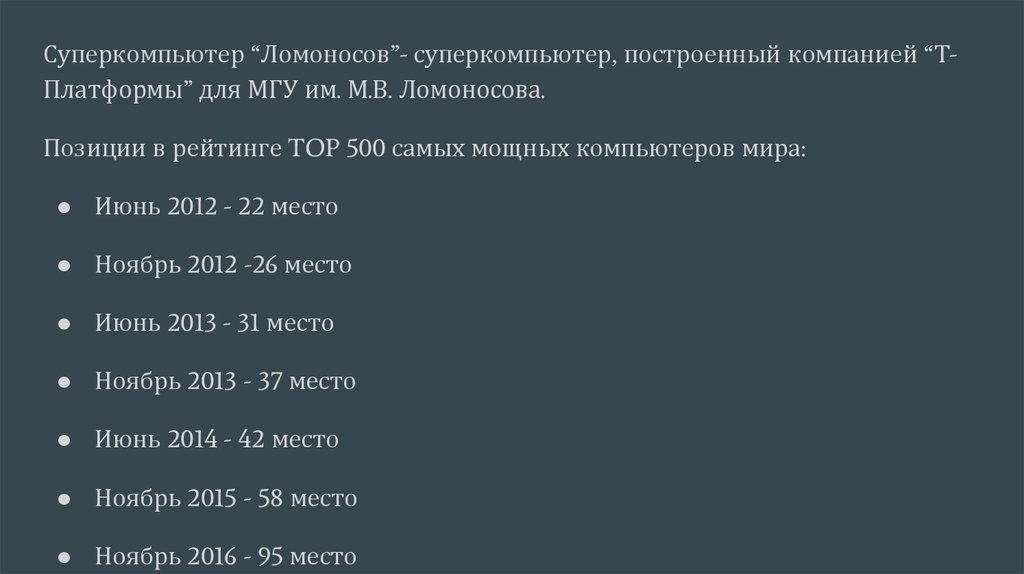 Суперкомпьютер "Ломоносов"- суперкомпьютер, построенный компанией "Т-Платформы" для МГУ им. М.В. Ломоносова.

Позиции в рейтинге TOP 500 самых мощных компьютеров мира:

• Июнь 2012 - 22 место

• Ноябрь 2012 -26 место

• Июнь 2013 - 31 место

• Ноябрь 2013 - 37 место

• Июнь 2014 - 42 место

• Ноябрь 2015 - 58 место

• Ноябрь 2016 - 95 место